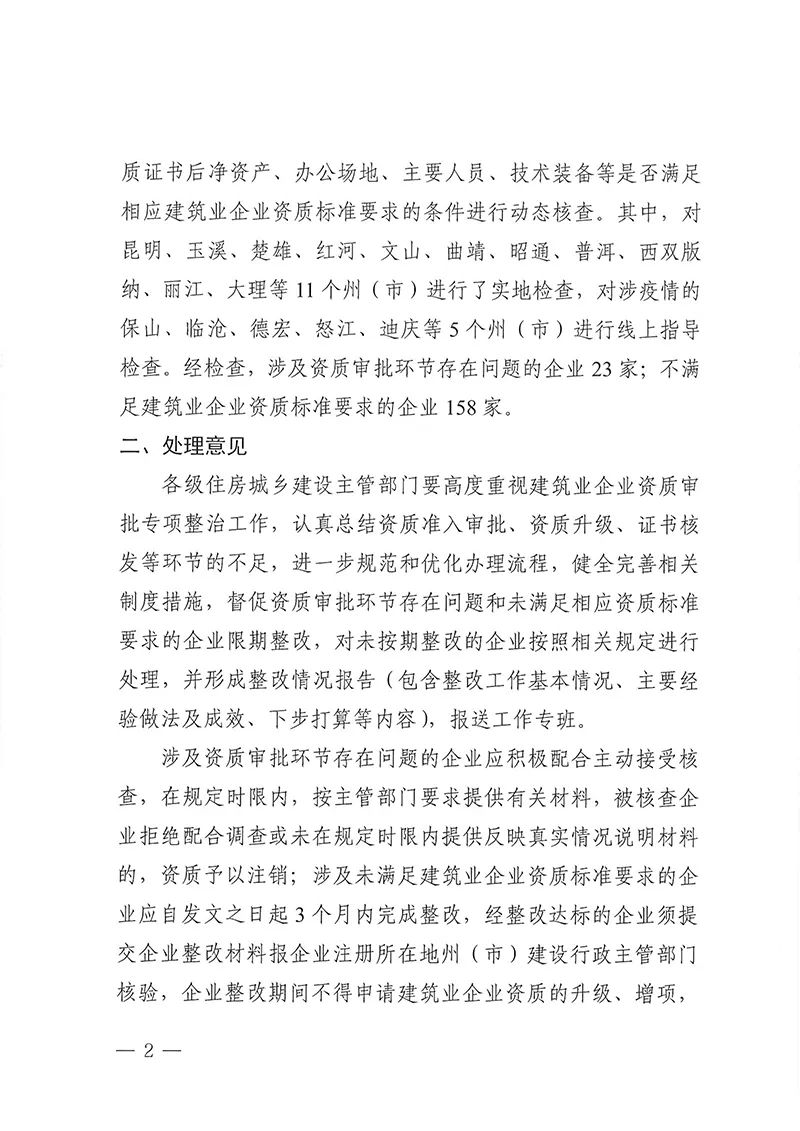 质证书后净资产、办公场地、主要人员、技术装备等是否满足相应建筑业企业资质标准要求的条件进行动态核查。其中，对昆明、玉溪、楚雄、红河、文山、曲靖、昭通、普洱、西双版纳、丽江、大理等 11 个州（市）进行了实地检查，对涉疫情的保山、临沧、德宏、怒江、迪庆等 5 个州（市）进行线上指导检查。经检查，涉及资质审批环节存在问题的企业 23 家；不满足建筑业企业资质标准要求的企业 158 家。

二、处理意见

各级住房城乡建设主管部门要高度重视建筑业企业资质审批专项整治工作，认真总结资质准入审批、资质升级、证书核发等环节的不足，进一步规范和优化办理流程，健全完善相关制度措施，督促资质审批环节存在问题和未满足相应资质标准要求的企业限期整改，对未按期整改的企业按照相关规定进行处理，并形成整改情况报告（包含整改工作基本情况、主要经验做法及成效、下步打算等内容），报送工作专班。

涉及资质审批环节存在问题的企业应积极配合主动接受核查，在规定时限内，按主管部门要求提供有关材料，被核查企业拒绝配合调查或未在规定时限内提供反映真实情况说明材料的，资质予以注销；涉及未满足建筑业企业资质标准要求的企业应自发文之日起 3 个月内完成整改，经整改达标的企业须提交企业整改材料报企业注册所在地州（市）建设行政主管部门核验，企业整改期间不得申请建筑业企业资质的升级、增项，

— 2 —